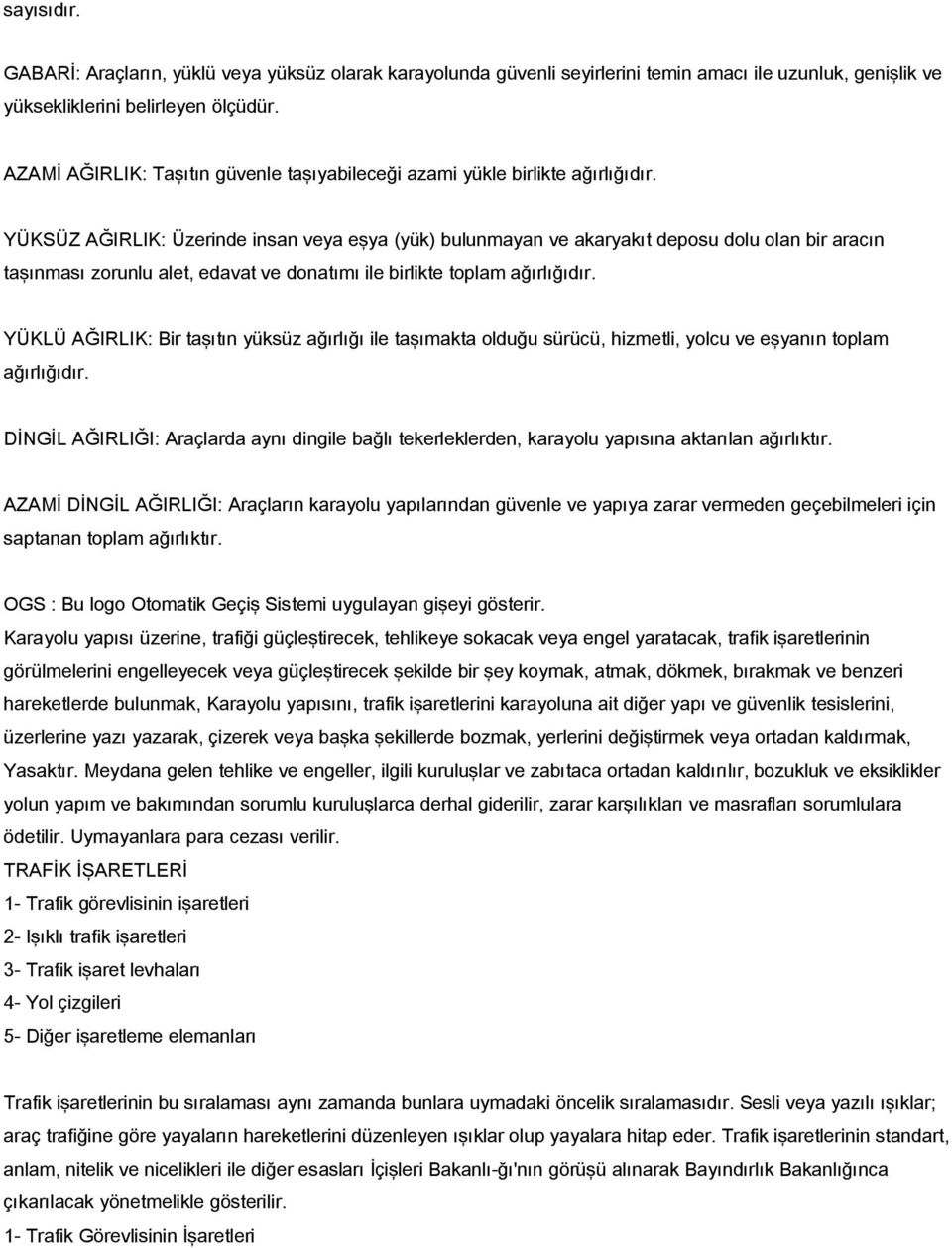 sayısıdır.

GABARİ: Araçların, yüklü veya yüksüz olarak karayolunda güvenli seyirlerini temin amacı ile uzunluk, genişlik ve yüksekliklerini belirleyen ölçüdür.

AZAMİ AĞIRLIK: Taşıtın güvenle taşıyabileceği azami yükle birlikte ağırlığıdır.

YÜKSÜZ AĞIRLIK: Üzerinde insan veya eşya (yük) bulunmayan ve akaryakıt deposu dolu olan bir aracın taşınması zorunlu alet, edavat ve donatımı ile birlikte toplam ağırlığıdır.

YÜKLÜ AĞIRLIK: Bir taşıtın yüksüz ağırlığı ile taşımakta olduğu sürücü, hizmetli, yolcu ve eşyanın toplam ağırlığıdır.

DİNGİL AĞIRLIĞI: Araçlarda aynı dingile bağlı tekerleklerden, karayolu yapısına aktarılan ağırlıktır.

AZAMİ DİNGİL AĞIRLIĞI: Araçların karayolu yapılarından güvenle ve yapıya zarar vermeden geçebilmeleri için saptanan toplam ağırlıktır.

OGS : Bu logo Otomatik Geçiş Sistemi uygulayan gişeyi gösterir.
Karayolu yapısı üzerine, trafiği güçleştirecek, tehlikeye sokacak veya engel yaratacak, trafik işaretlerinin görülmelerini engelleyecek veya güçleştirecek şekilde bir şey koymak, atmak, dökmek, bırakmak ve benzeri hareketlerde bulunmak, Karayolu yapısını, trafik işaretlerini karayoluna ait diğer yapı ve güvenlik tesislerini, üzerlerine yazı yazarak, çizerek veya başka şekillerde bozmak, yerlerini değiştirmek veya ortadan kaldırmak, Yasaktır. Meydana gelen tehlike ve engeller, ilgili kuruluşlar ve zabıtaca ortadan kaldırılır, bozukluk ve eksiklikler yolun yapım ve bakımından sorumlu kuruluşlarca derhal giderilir, zarar karşılıkları ve masrafları sorumlulara ödetilir. Uymayanlara para cezası verilir.
TRAFİK İŞARETLERİ
1- Trafik görevlisinin işaretleri
2- Işıklı trafik işaretleri
3- Trafik işaret levhaları
4- Yol çizgileri
5- Diğer işaretleme elemanları

Trafik işaretlerinin bu sıralaması aynı zamanda bunlara uymadaki öncelik sıralamasıdır. Sesli veya yazılı ışıklar; araç trafiğine göre yayaların hareketlerini düzenleyen ışıklar olup yayalara hitap eder. Trafik işaretlerinin standart, anlam, nitelik ve nicelikleri ile diğer esasları İçişleri Bakanlı-ğı'nın görüşü alınarak Bayındırlık Bakanlığınca çıkarılacak yönetmelikle gösterilir.
1- Trafik Görevlisinin İşaretleri